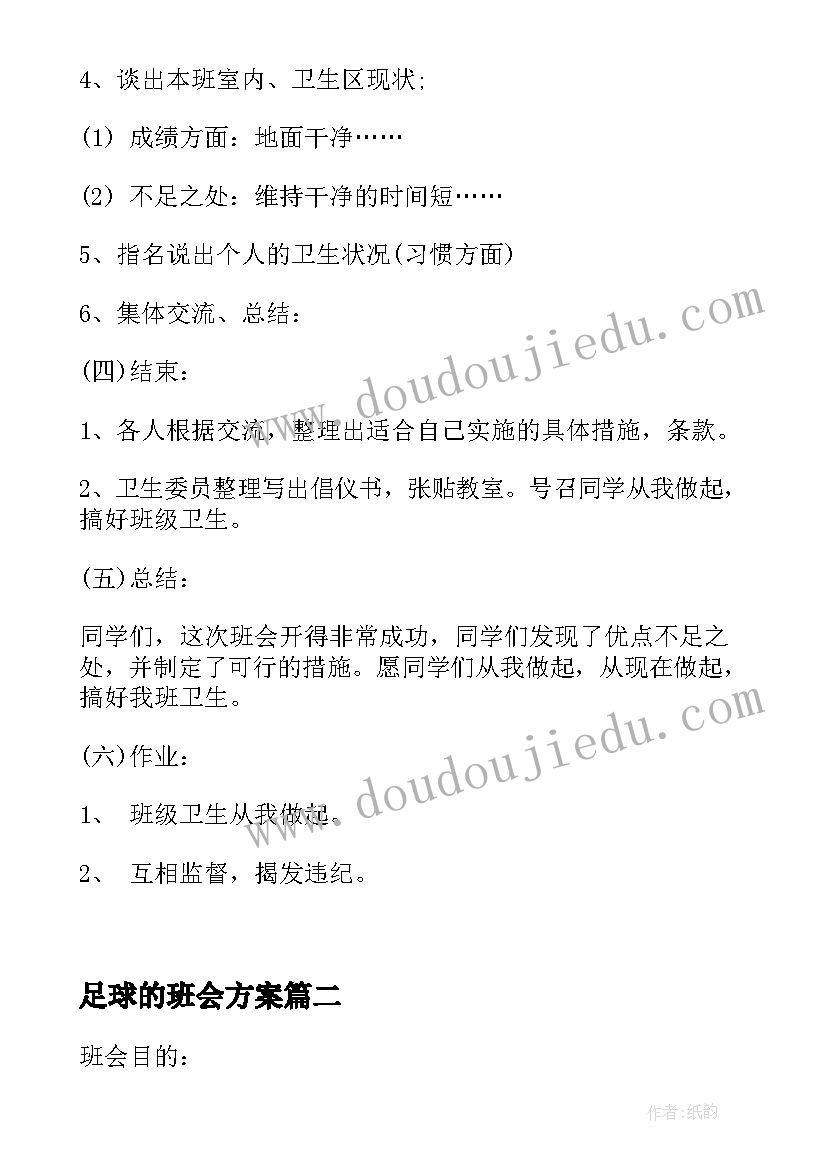 4、谈出本班室内、卫生区现状;

(1) 成绩方面：地面干净……

(2) 不足之处：维持干净的时间短……

5、指名说出个人的卫生状况(习惯方面)

6、集体交流、总结：

(四)结束：

1、各人根据交流，整理出适合自己实施的具体措施，条款。

2、卫生委员整理写出倡仪书，张贴教室。号召同学从我做起，搞好班级卫生。

(五)总结：

同学们，这次班会开得非常成功，同学们发现了优点不足之处，并制定了可行的措施。愿同学们从我做起，从现在做起，搞好我班卫生。

(六)作业：

1、 班级卫生从我做起。

2、 互相监督，揭发违纪。

足球的班会方案篇二

班会目的：

www.doudoujiedu.com

www.doudoujiedu.com

作者:纸韵